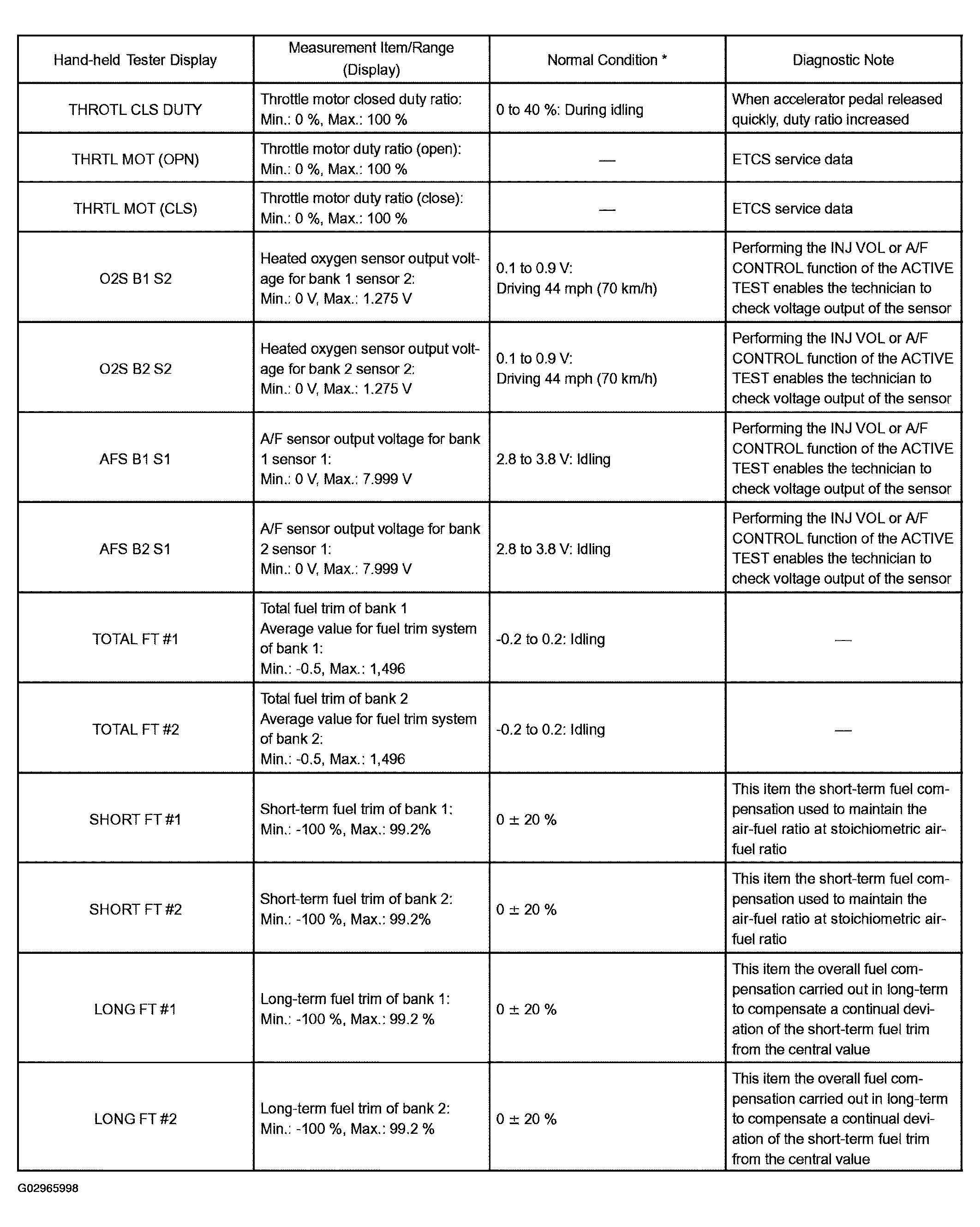 | Hand-held Tester Display | Measurement Item/Range (Display) | Normal Condition * | Diagnostic Note |
|---|---|---|---|
| THROTL CLS DUTY | Throttle motor closed duty ratio: Min.: 0 %, Max.: 100 % | 0 to 40 %: During idling | When accelerator pedal released quickly, duty ratio increased |
| THRTL MOT (OPN) | Throttle motor duty ratio (open): Min.: 0 %, Max.: 100 % | — | ETCS service data |
| THRTL MOT (CLS) | Throttle motor duty ratio (close): Min.: 0 %, Max.: 100 % | — | ETCS service data |
| O2S B1 S2 | Heated oxygen sensor output voltage for bank 1 sensor 2: Min.: 0 V, Max.: 1.275 V | 0.1 to 0.9 V: Driving 44 mph (70 km/h) | Performing the INJ VOL or A/F CONTROL function of the ACTIVE TEST enables the technician to check voltage output of the sensor |
| O2S B2 S2 | Heated oxygen sensor output voltage for bank 2 sensor 2: Min.: 0 V, Max.: 1.275 V | 0.1 to 0.9 V: Driving 44 mph (70 km/h) | Performing the INJ VOL or A/F CONTROL function of the ACTIVE TEST enables the technician to check voltage output of the sensor |
| AFS B1 S1 | A/F sensor output voltage for bank 1 sensor 1: Min.: 0 V, Max.: 7.999 V | 2.8 to 3.8 V: Idling | Performing the INJ VOL or A/F CONTROL function of the ACTIVE TEST enables the technician to check voltage output of the sensor |
| AFS B2 S1 | A/F sensor output voltage for bank 2 sensor 1: Min.: 0 V, Max.: 7.999 V | 2.8 to 3.8 V: Idling | Performing the INJ VOL or A/F CONTROL function of the ACTIVE TEST enables the technician to check voltage output of the sensor |
| TOTAL FT #1 | Total fuel trim of bank 1 Average value for fuel trim system of bank 1: Min.: -0.5, Max.: 1,496 | -0.2 to 0.2: Idling | — |
| TOTAL FT #2 | Total fuel trim of bank 2 Average value for fuel trim system of bank 2: Min.: -0.5, Max.: 1,496 | -0.2 to 0.2: Idling | — |
| SHORT FT #1 | Short-term fuel trim of bank 1: Min.: -100 %, Max.: 99.2% | 0 ± 20 % | This item the short-term fuel compensation used to maintain the air-fuel ratio at stoichiometric air-fuel ratio |
| SHORT FT #2 | Short-term fuel trim of bank 2: Min.: -100 %, Max.: 99.2% | 0 ± 20 % | This item the short-term fuel compensation used to maintain the air-fuel ratio at stoichiometric air-fuel ratio |
| LONG FT #1 | Long-term fuel trim of bank 1: Min.: -100 %, Max.: 99.2 % | 0 ± 20 % | This item the overall fuel compensation carried out in long-term to compensate a continual deviation of the short-term fuel trim from the central value |
| LONG FT #2 | Long-term fuel trim of bank 2: Min.: -100 %, Max.: 99.2 % | 0 ± 20 % | This item the overall fuel compensation carried out in long-term to compensate a continual deviation of the short-term fuel trim from the central value |

G02965998